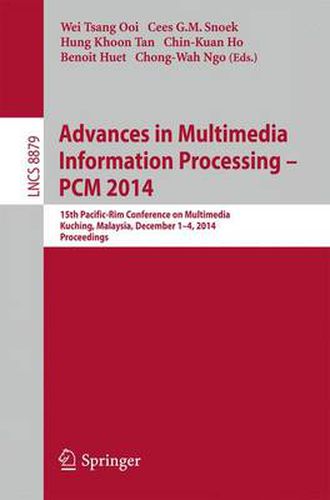 Wei Tsang Ooi   Cees G.M. Snoek
Hung Khoon Tan   Chin-Kuan Ho
Benoit Huet   Chong-Wah Ngo (Eds.)

LNCS 8879

Advances in Multimedia Information Processing – PCM 2014

15th Pacific-Rim Conference on Multimedia
Kuching, Malaysia, December 1–4, 2014
Proceedings

Springer